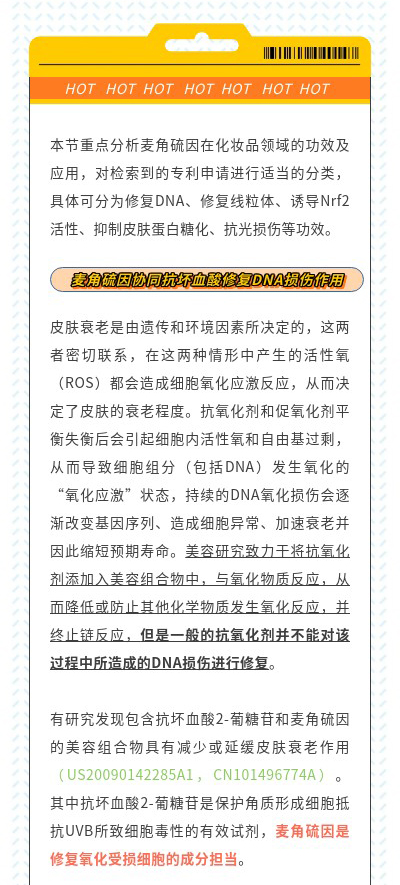 HOT HOT HOT HOT HOT HOT HOT

本节重点分析麦角硫因在化妆品领域的功效及应用，对检索到的专利申请进行适当的分类，具体可分为修复DNA、修复线粒体、诱导Nrf2活性、抑制皮肤蛋白糖化、抗光损伤等功效。

麦角硫因协同抗坏血酸修复DNA损伤作用

皮肤衰老是由遗传和环境因素所决定的，这两者密切联系，在这两种情形中产生的活性氧（ROS）都会造成细胞氧化应激反应，从而决定了皮肤的衰老程度。抗氧化剂和促氧化剂平衡失衡后会引起细胞内活性氧和自由基过剩，从而导致细胞组分（包括DNA）发生氧化的“氧化应激”状态，持续的DNA氧化损伤会逐渐改变基因序列、造成细胞异常、加速衰老并因此缩短预期寿命。美容研究致力于将抗氧化剂添加入美容组合物中，与氧化物质反应，从而降低或防止其他化学物质发生氧化反应，并终止链反应，但是一般的抗氧化剂并不能对该过程中所造成的DNA损伤进行修复。

有研究发现包含抗坏血酸2-葡糖苷和麦角硫因的美容组合物具有减少或延缓皮肤衰老作用（US20090142285A1，CN101496774A）。其中抗坏血酸2-葡糖苷是保护角质形成细胞抵抗UVB所致细胞毒性的有效试剂，麦角硫因是修复氧化受损细胞的成分担当。